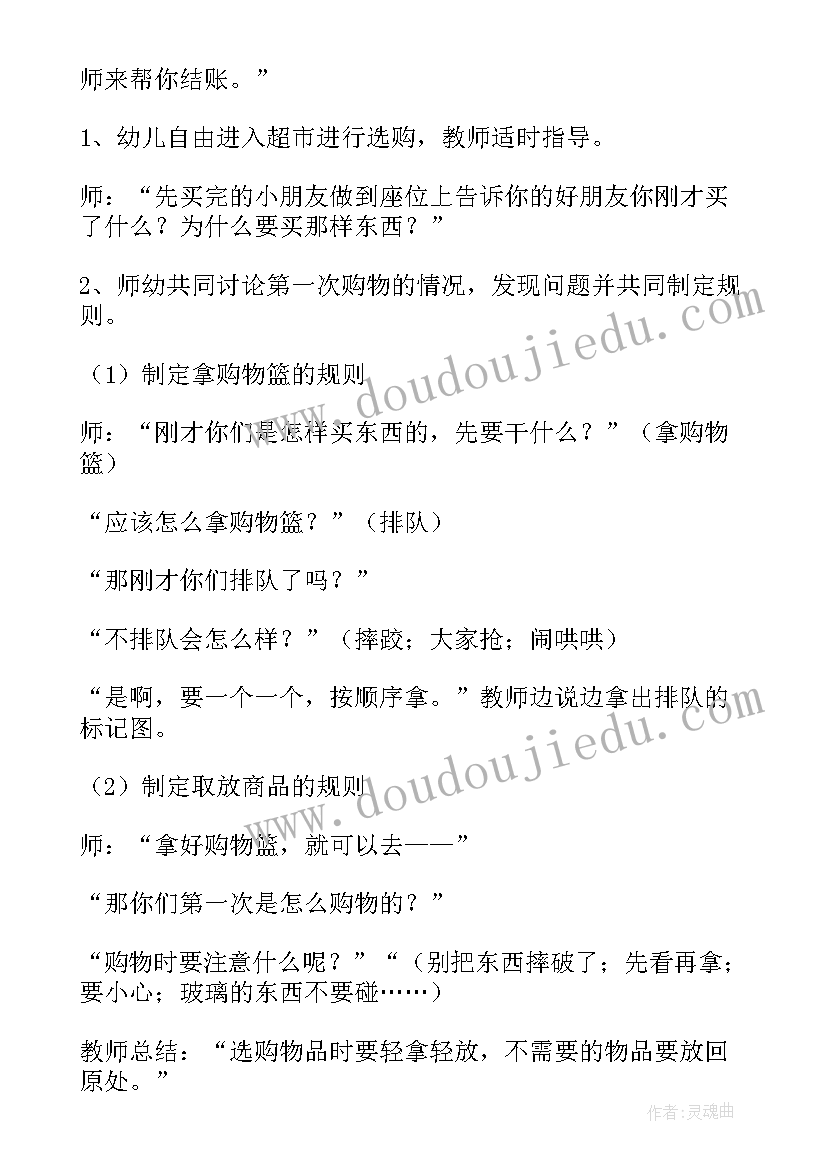 师来帮你结账。”

1、幼儿自由进入超市进行选购，教师适时指导。

师：“先买完的小朋友做到座位上告诉你的好朋友你刚才买了什么？为什么要买那样东西？”

2、师幼共同讨论第一次购物的情况，发现问题并共同制定规则。

（1）制定拿购物篮的规则

师：“刚才你们是怎样买东西的，先要干什么？”（拿购物篮）

“应该怎么拿购物篮？”（排队）

“那刚才你们排队了吗？”

“不排队会怎么样？”（摔跤；大家抢；闹哄哄）

“是啊，要一个一个，按顺序拿。”教师边说边拿出排队的标记图。

（2）制定取放商品的规则

师：“拿好购物篮，就可以去——”

“那你们第一次是怎么购物的？”

“购物时要注意什么呢？”“（别把东西摔破了；先看再拿；要小心；玻璃的东西不要碰……）

教师总结：“选购物品时要轻拿轻放，不需要的物品要放回原处。”

www.doudoujiedu.com

www.doudoujiedu.com

作者：灵魂曲